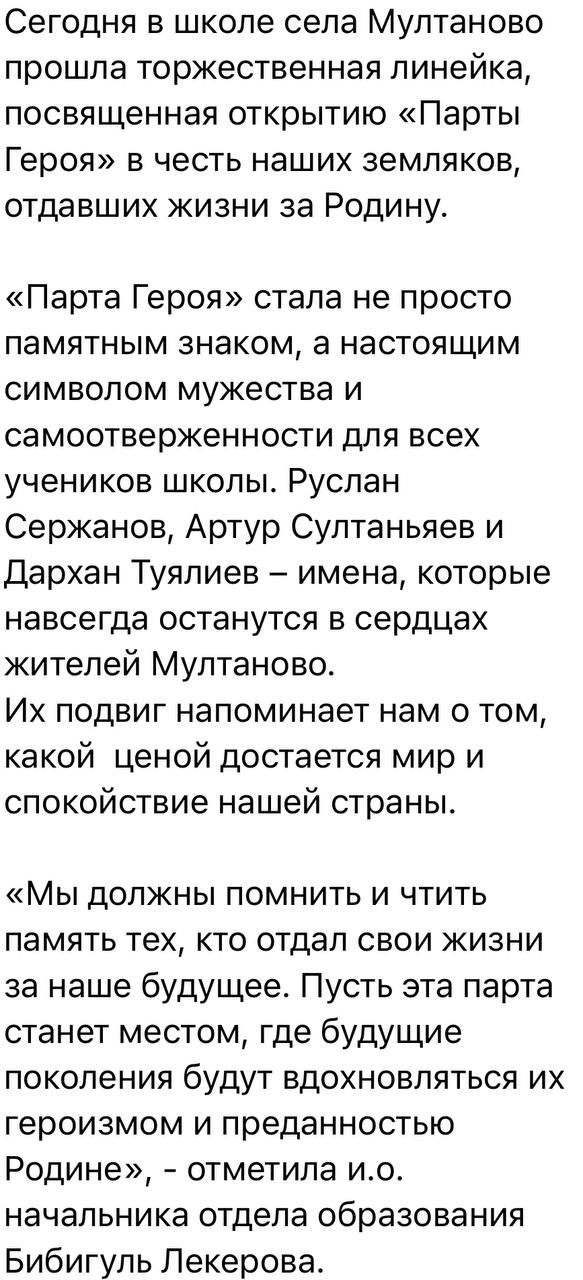 Сегодня в школе села Мултаново прошла торжественная линейка, посвященная открытию «Парты Героя» в честь наших земляков, отдавших жизни за Родину.

«Парта Героя» стала не просто памятным знаком, а настоящим символом мужества и самоотверженности для всех учеников школы. Руслан Сержанов, Артур Султаньяев и Дархан Туялиев – имена, которые навсегда останутся в сердцах жителей Мултаново.
Их подвиг напоминает нам о том, какой ценой достается мир и спокойствие нашей страны.

«Мы должны помнить и чтить память тех, кто отдал свои жизни за наше будущее. Пусть эта парта станет местом, где будущие поколения будут вдохновляться их героизмом и преданностью Родине», - отметила и.о. начальника отдела образования Бибигуль Лекерова.